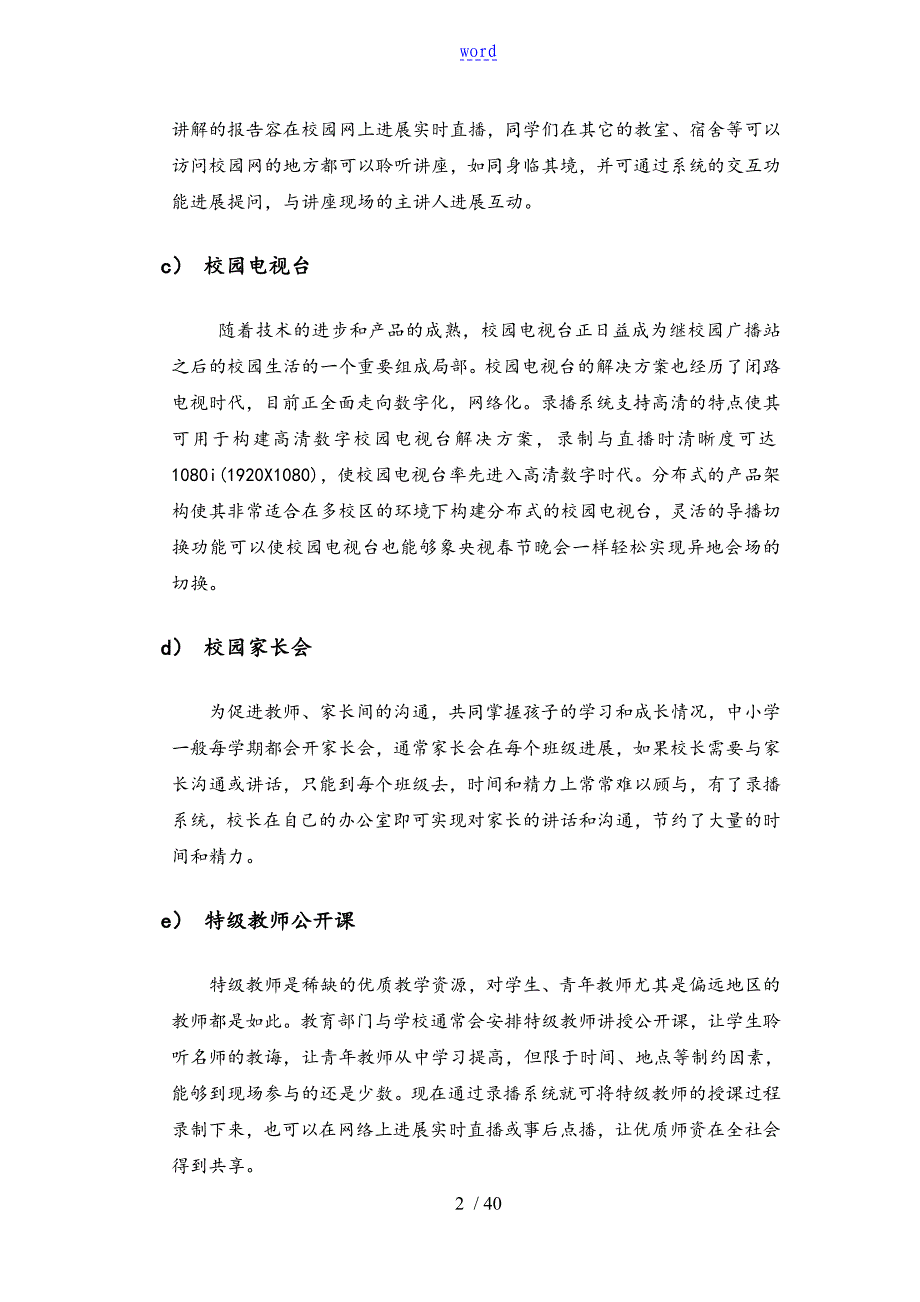 word

讲解的报告容在校园网上进展实时直播，同学们在其它的教室、宿舍等可以访问校园网的地方都可以聆听讲座，如同身临其境，并可通过系统的交互功能进展提问，与讲座现场的主讲人进展互动。

c） 校园电视台

随着技术的进步和产品的成熟，校园电视台正日益成为继校园广播站之后的校园生活的一个重要组成局部。校园电视台的解决方案也经历了闭路电视时代，目前正全面走向数字化，网络化。录播系统支持高清的特点使其可用于构建高清数字校园电视台解决方案，录制与直播时清晰度可达1080i(1920X1080)，使校园电视台率先进入高清数字时代。分布式的产品架构使其非常适合在多校区的环境下构建分布式的校园电视台，灵活的导播切换功能可以使校园电视台也能够象央视春节晚会一样轻松实现异地会场的切换。

d） 校园家长会

为促进教师、家长间的沟通，共同掌握孩子的学习和成长情况，中小学一般每学期都会开家长会，通常家长会在每个班级进展，如果校长需要与家长沟通或讲话，只能到每个班级去，时间和精力上常常难以顾与，有了录播系统，校长在自己的办公室即可实现对家长的讲话和沟通，节约了大量的时间和精力。

e） 特级教师公开课

特级教师是稀缺的优质教学资源，对学生、青年教师尤其是偏远地区的教师都是如此。教育部门与学校通常会安排特级教师讲授公开课，让学生聆听名师的教诲，让青年教师从中学习提高，但限于时间、地点等制约因素，能够到现场参与的还是少数。现在通过录播系统就可将特级教师的授课过程录制下来，也可以在网络上进展实时直播或事后点播，让优质师资在全社会得到共享。

2 / 40